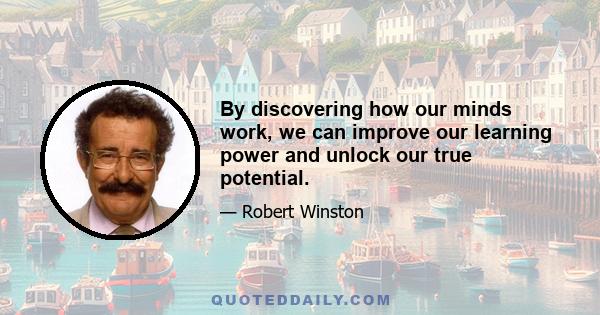 By discovering how our minds work, we can improve our learning power and unlock our true potential.

— Robert Winston

QUOTEDDAILY.COM